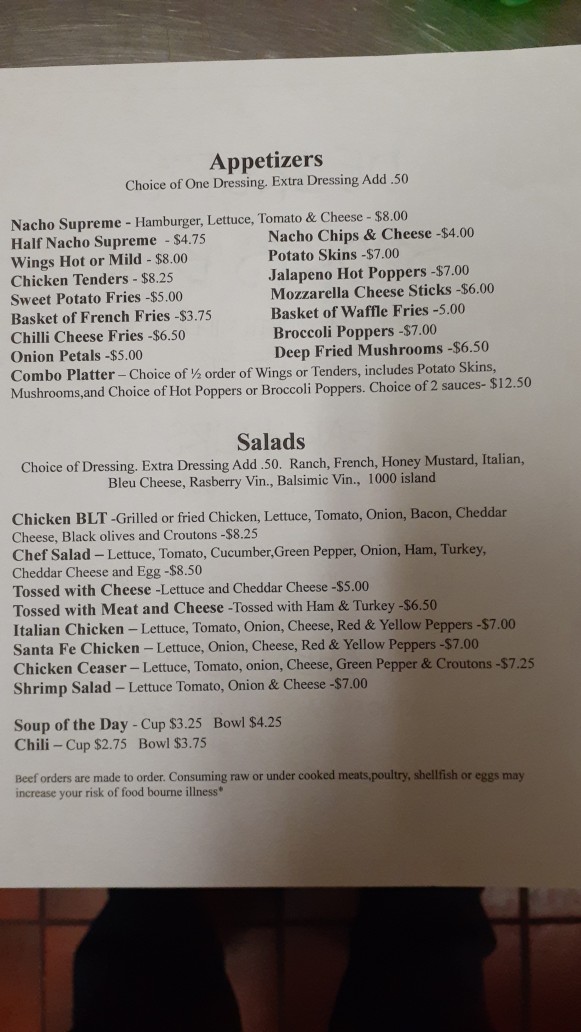 Appetizers
Choice of One Dressing. Extra Dressing Add .50

Nacho Supreme - Hamburger, Lettuce, Tomato & Cheese - $8.00
Half Nacho Supreme - $4.75
Wings Hot or Mild - $8.00
Chicken Tenders - $8.25
Sweet Potato Fries -$5.00
Basket of French Fries -$3.75
Chilli Cheese Fries -$6.50
Onion Petals -$5.00
Nacho Chips & Cheese -$4.00
Potato Skins -$7.00
Jalapeno Hot Poppers -$7.00
Mozzarella Cheese Sticks -$6.00
Basket of Waffle Fries -5.00
Broccoli Poppers -$7.00
Deep Fried Mushrooms -$6.50
Combo Platter – Choice of ½ order of Wings or Tenders, includes Potato Skins, Mushrooms,and Choice of Hot Poppers or Broccoli Poppers. Choice of 2 sauces- $12.50

Salads
Choice of Dressing. Extra Dressing Add .50. Ranch, French, Honey Mustard, Italian, Bleu Cheese, Rasberry Vin., Balsimic Vin., 1000 island

Chicken BLT -Grilled or fried Chicken, Lettuce, Tomato, Onion, Bacon, Cheddar Cheese, Black olives and Croutons -$8.25
Chef Salad – Lettuce, Tomato, Cucumber,Green Pepper, Onion, Ham, Turkey, Cheddar Cheese and Egg -$8.50
Tossed with Cheese -Lettuce and Cheddar Cheese -$5.00
Tossed with Meat and Cheese -Tossed with Ham & Turkey -$6.50
Italian Chicken – Lettuce, Tomato, Onion, Cheese, Red & Yellow Peppers -$7.00
Santa Fe Chicken – Lettuce, Onion, Cheese, Red & Yellow Peppers -$7.00
Chicken Ceaser – Lettuce, Tomato, onion, Cheese, Green Pepper & Croutons -$7.25
Shrimp Salad – Lettuce Tomato, Onion & Cheese -$7.00

Soup of the Day - Cup $3.25 Bowl $4.25
Chili – Cup $2.75 Bowl $3.75

Beef orders are made to order. Consuming raw or under cooked meats,poultry, shellfish or eggs may increase your risk of food bourne illness*